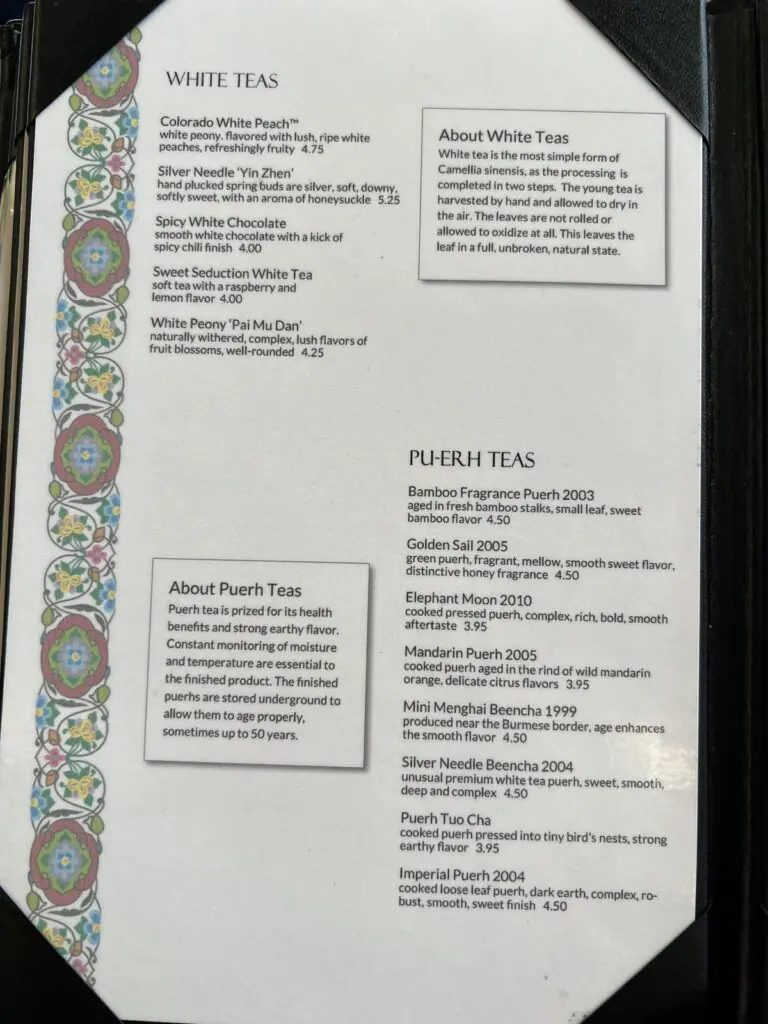 WHITE TEAS

Colorado White Peach™
white peony. flavored with lush, ripe white peaches, refreshingly fruity 4.75

Silver Needle 'Yin Zhen'
hand plucked spring buds are silver, soft, downy, softly sweet, with an aroma of honeysuckle 5.25

Spicy White Chocolate
smooth white chocolate with a kick of spicy chili finish 4.00

Sweet Seduction White Tea
soft tea with a raspberry and lemon flavor 4.00

White Peony 'Pai Mu Dan'
naturally withered, complex, lush flavors of fruit blossoms, well-rounded 4.25

About White Teas
White tea is the most simple form of Camellia sinensis, as the processing is completed in two steps. The young tea is harvested by hand and allowed to dry in the air. The leaves are not rolled or allowed to oxidize at all. This leaves the leaf in a full, unbroken, natural state.

About Puerh Teas
Puerh tea is prized for its health benefits and strong earthy flavor. Constant monitoring of moisture and temperature are essential to the finished product. The finished puerhs are stored underground to allow them to age properly, sometimes up to 50 years.

PU-ERH TEAS

Bamboo Fragrance Puerh 2003
aged in fresh bamboo stalks, small leaf, sweet bamboo flavor 4.50

Golden Sail 2005
green puerh, fragrant, mellow, smooth sweet flavor, distinctive honey fragrance 4.50

Elephant Moon 2010
cooked pressed puerh, complex, rich, bold, smooth aftertaste 3.95

Mandarin Puerh 2005
cooked puerh aged in the rind of wild mandarin orange, delicate citrus flavors 3.95

Mini Menghai Beencha 1999
produced near the Burmese border, age enhances the smooth flavor 4.50

Silver Needle Beencha 2004
unusual premium white tea puerh, sweet, smooth, deep and complex 4.50

Puerh Tuo Cha
cooked puerh pressed into tiny bird's nests, strong earthy flavor 3.95

Imperial Puerh 2004
cooked loose leaf puerh, dark earth, complex, robust, smooth, sweet finish 4.50